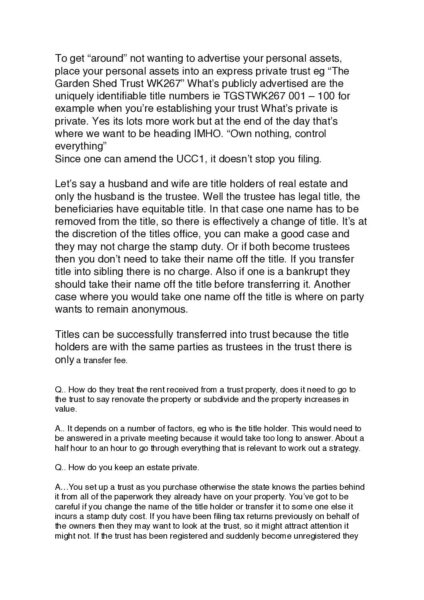 To get “around” not wanting to advertise your personal assets, place your personal assets into an express private trust eg “The Garden Shed Trust WK267” What’s publicly advertised are the uniquely identifiable title numbers ie TGSTWK267 001 – 100 for example when you’re establishing your trust What’s private is private. Yes its lots more work but at the end of the day that’s where we want to be heading IMHO. “Own nothing, control everything”
Since one can amend the UCC1, it doesn’t stop you filing.

Let’s say a husband and wife are title holders of real estate and only the husband is the trustee. Well the trustee has legal title, the beneficiaries have equitable title. In that case one name has to be removed from the title, so there is effectively a change of title. It’s at the discretion of the titles office, you can make a good case and they may not charge the stamp duty. Or if both become trustees then you don’t need to take their name off the title. If you transfer title into sibling there is no charge. Also if one is a bankrupt they should take their name off the title before transferring it. Another case where you would take one name off the title is where on party wants to remain anonymous.

Titles can be successfully transferred into trust because the title holders are with the same parties as trustees in the trust there is only a transfer fee.

Q.. How do they treat the rent received from a trust property, does it need to go to the trust to say renovate the property or subdivide and the property increases in value.

A.. It depends on a number of factors, eg who is the title holder. This would need to be answered in a private meeting because it would take too long to answer. About a half hour to an hour to go through everything that is relevant to work out a strategy.

Q.. How do you keep an estate private.

A…You set up a trust as you purchase otherwise the state knows the parties behind it from all of the paperwork they already have on your property. You’ve got to be careful if you change the name of the title holder or transfer it to some one else it incurs a stamp duty cost. If you have been filing tax returns previously on behalf of the owners then they may want to look at the trust, so it might attract attention it might not. If the trust has been registered and suddenly become unregistered they